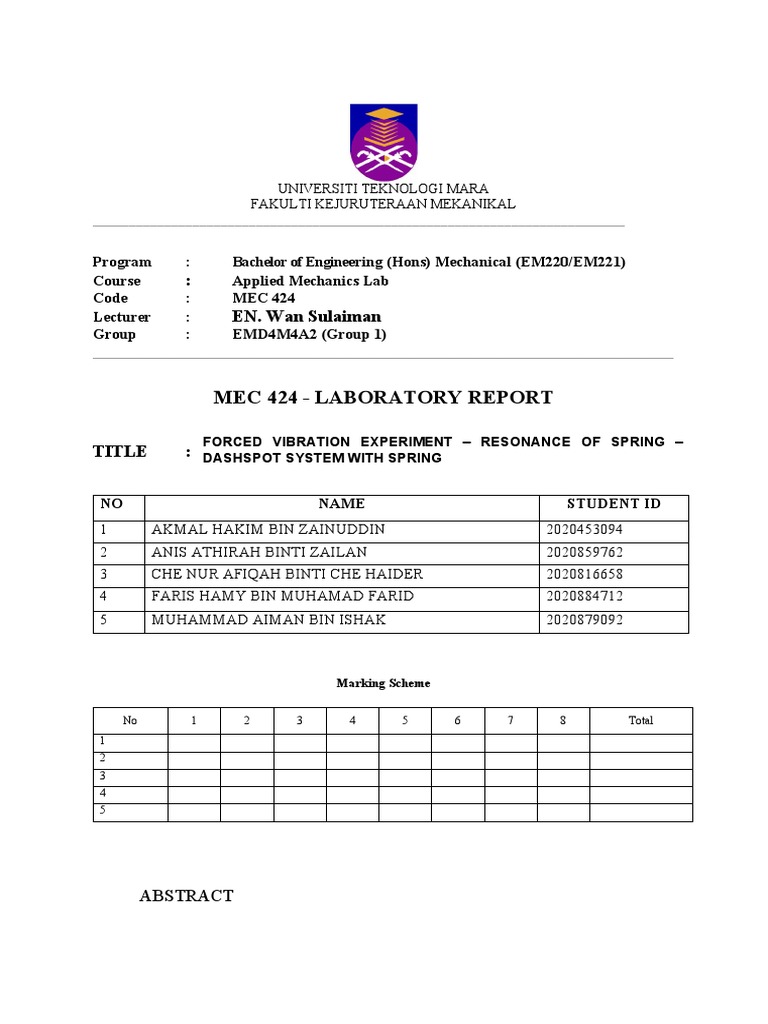 UNIVERSITI TEKNOLOGI MARA
FAKULTI KEJURUTERAAN MEKANIKAL

Program : Bachelor of Engineering (Hons) Mechanical (EM220/EM221)
Course : Applied Mechanics Lab
Code : MEC 424
Lecturer : EN. Wan Sulaiman
Group : EMD4M4A2 (Group 1)

MEC 424 - LABORATORY REPORT

TITLE : FORCED VIBRATION EXPERIMENT – RESONANCE OF SPRING – DASHSPOT SYSTEM WITH SPRING

| NO | NAME | STUDENT ID |
|---|---|---|
| 1 | AKMAL HAKIM BIN ZAINUDDIN | 2020453094 |
| 2 | ANIS ATHIRAH BINTI ZAILAN | 2020859762 |
| 3 | CHE NUR AFIQAH BINTI CHE HAIDER | 2020816658 |
| 4 | FARIS HAMY BIN MUHAMAD FARID | 2020884712 |
| 5 | MUHAMMAD AIMAN BIN ISHAK | 2020879092 |

Marking Scheme

| No | 1 | 2 | 3 | 4 | 5 | 6 | 7 | 8 | Total |
|---|---|---|---|---|---|---|---|---|---|
| 1 | | | | | | | | | |
| 2 | | | | | | | | | |
| 3 | | | | | | | | | |
| 4 | | | | | | | | | |
| 5 | | | | | | | | | |

ABSTRACT